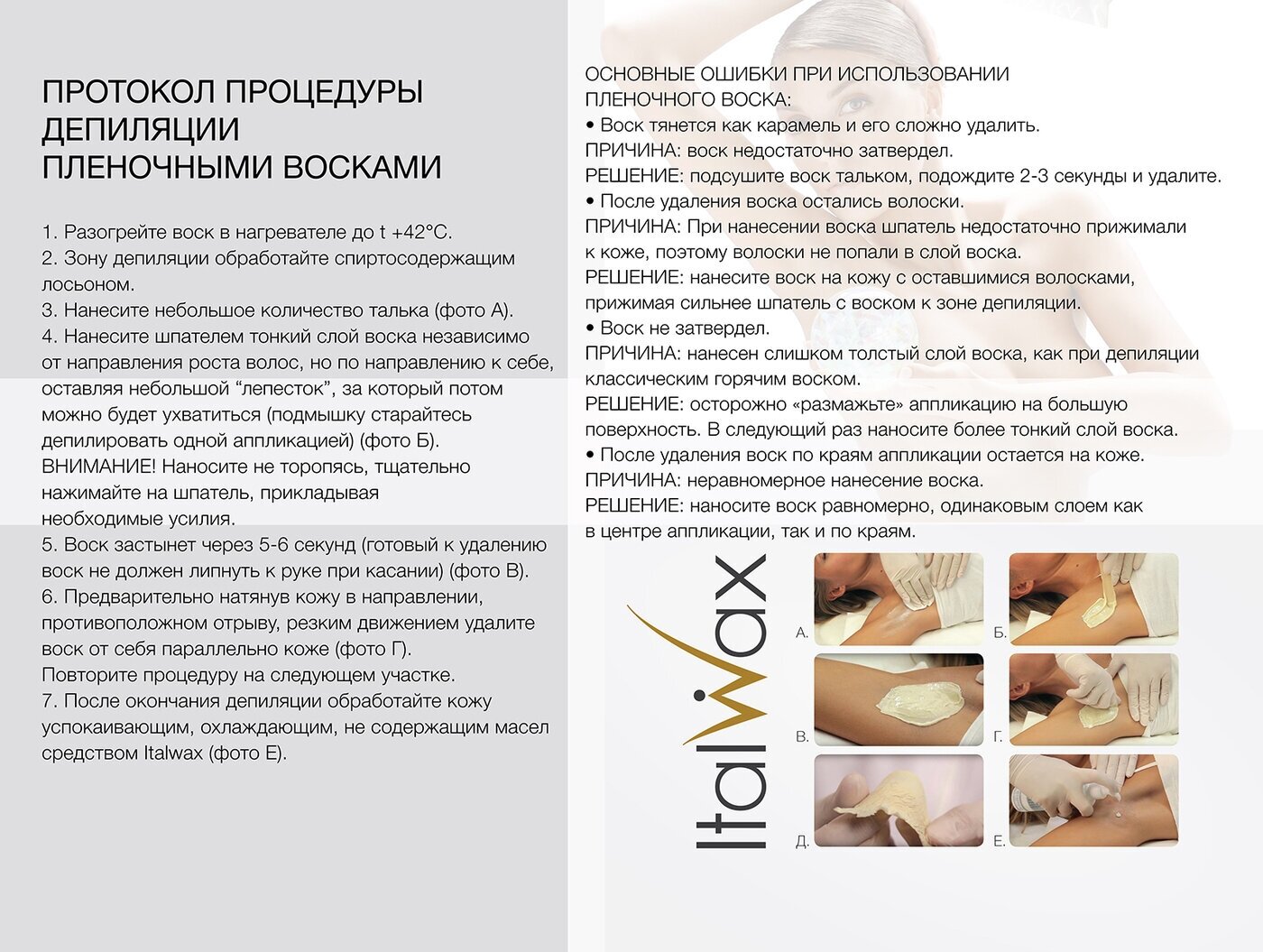 ПРОТОКОЛ ПРОЦЕДУРЫ ДЕПИЛЯЦИИ ПЛЕНОЧНЫМИ ВОСКАМИ

1. Разогрейте воск в нагревателе до t +42°C.
2. Зону депиляции обработайте спиртосодержащим лосьоном.
3. Нанесите небольшое количество талька (фото А).
4. Нанесите шпателем тонкий слой воска независимо от направления роста волос, но по направлению к себе, оставляя небольшой “лепесток”, за который потом можно будет ухватиться (подмышку старайтесь депилировать одной аппликацией) (фото Б).
ВНИМАНИЕ! Наносите не торопясь, тщательно нажимайте на шпатель, прикладывая необходимые усилия.
5. Воск застынет через 5-6 секунд (готовый к удалению воск не должен липнуть к руке при касании) (фото В).
6. Предварительно натянув кожу в направлении, противоположном отрыву, резким движением удалите воск от себя параллельно коже (фото Г).
Повторите процедуру на следующем участке.
7. После окончания депиляции обработайте кожу успокаивающим, охлаждающим, не содержащим масел средством Italwax (фото Е).

ОСНОВНЫЕ ОШИБКИ ПРИ ИСПОЛЬЗОВАНИИ ПЛЕНОЧНОГО ВОСКА:
• Воск тянется как карамель и его сложно удалить.
ПРИЧИНА: воск недостаточно затвердел.
РЕШЕНИЕ: подсушите воск тальком, подождите 2-3 секунды и удалите.
• После удаления воска остались волоски.
ПРИЧИНА: При нанесении воска шпатель недостаточно прижимали к коже, поэтому волоски не попали в слой воска.
РЕШЕНИЕ: нанесите воск на кожу с оставшимися волосками, прижимая сильнее шпатель с воском к зоне депиляции.
• Воск не затвердел.
ПРИЧИНА: нанесен слишком толстый слой воска, как при депиляции классическим горячим воском.
РЕШЕНИЕ: осторожно «размажьте» аппликацию на большую поверхность. В следующий раз наносите более тонкий слой воска.
• После удаления воск по краям аппликации остается на коже.
ПРИЧИНА: неравномерное нанесение воска.
РЕШЕНИЕ: наносите воск равномерно, одинаковым слоем как в центре аппликации, так и по краям.

ItalWax

А.
Б.
В.
Г.
Д.
Е.